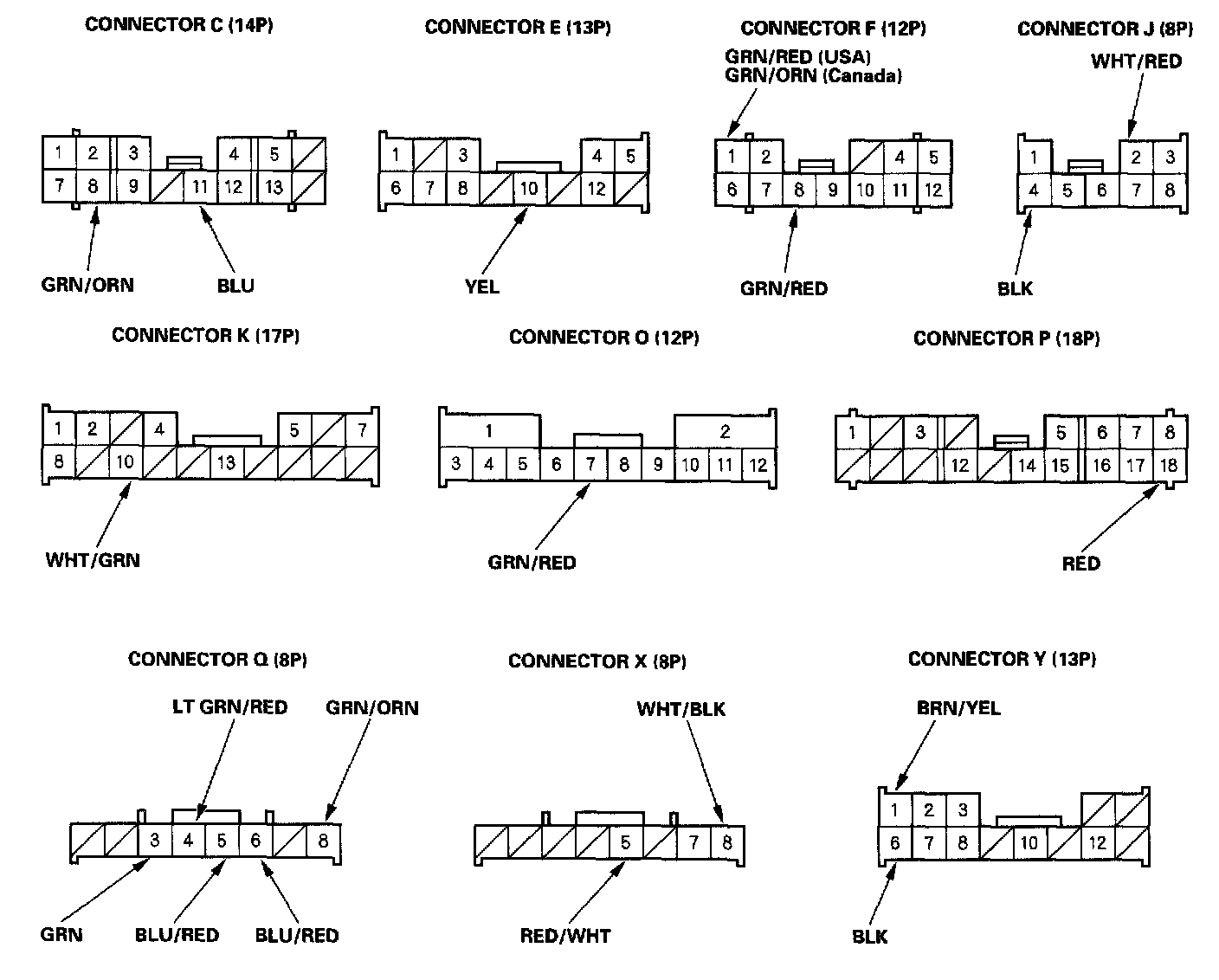 CONNECTOR C (14P)

1 2 3 4 5
7 8 9 11 12 13

GRN/ORN BLU

CONNECTOR E (13P)

1 3 4 5
6 7 8 10 12

YEL

CONNECTOR F (12P)

GRN/RED (USA)
GRN/ORN (Canada)

1 2 4 5
6 7 8 9 10 11 12

GRN/RED

CONNECTOR J (8P)

WHT/RED

1 2 3
4 5 6 7 8

BLK

CONNECTOR K (17P)

1 2 4 5 7
8 10 13

WHT/GRN

CONNECTOR O (12P)

1 2
3 4 5 6 7 8 9 10 11 12

GRN/RED

CONNECTOR P (18P)

1 3 5 6 7 8
12 14 15 16 17 18

RED

CONNECTOR Q (8P)

LT GRN/RED GRN/ORN

3 4 5 6 8

GRN BLU/RED BLU/RED

CONNECTOR X (8P)

WHT/BLK

5 7 8

RED/WHT

CONNECTOR Y (13P)

BRN/YEL

1 2 3
6 7 8 10 12

BLK